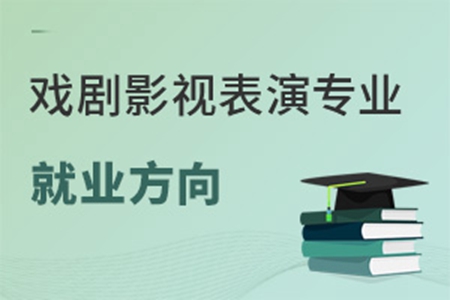 戏剧影视表演专业

就业方向